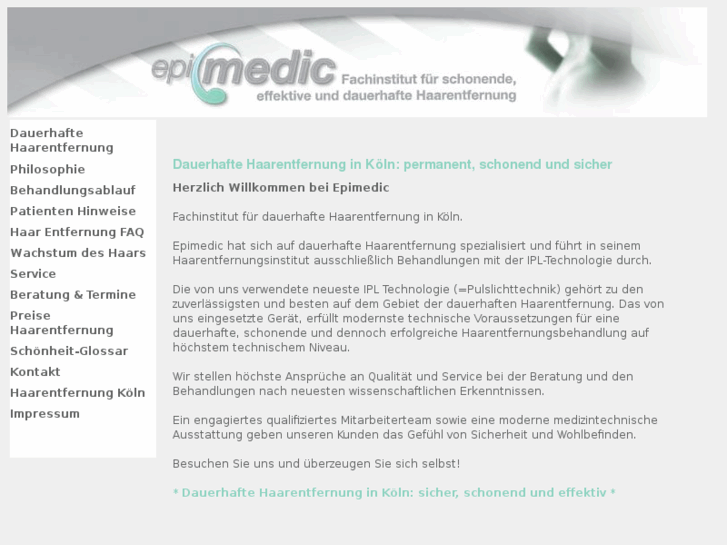 epimedic Fachinstitut für schonende, effektive und dauerhafte Haarentfernung

Dauerhafte Haarentfernung
Philosophie
Behandlungsablauf
Patienten Hinweise
Haar Entfernung FAQ
Wachstum des Haars
Service
Beratung & Termine
Preise Haarentfernung
Schönheit-Glossar
Kontakt
Haarentfernung Köln
Impressum

Dauerhafte Haarentfernung in Köln: permanent, schonend und sicher

Herzlich Willkommen bei Epimedic

Fachinstitut für dauerhafte Haarentfernung in Köln.

Epimedic hat sich auf dauerhafte Haarentfernung spezialisiert und führt in seinem Haarentfernungsinstitut ausschließlich Behandlungen mit der IPL-Technologie durch.

Die von uns verwendete neueste IPL Technologie (=Pulslichttechnik) gehört zu den zuverlässigsten und besten auf dem Gebiet der dauerhaften Haarentfernung. Das von uns eingesetzte Gerät, erfüllt modernste technische Voraussetzungen für eine dauerhafte, schonende und dennoch erfolgreiche Haarentfernungsbehandlung auf höchstem technischem Niveau.

Wir stellen höchste Ansprüche an Qualität und Service bei der Beratung und den Behandlungen nach neuesten wissenschaftlichen Erkenntnissen.

Ein engagiertes qualifiziertes Mitarbeiterteam sowie eine moderne medizintechnische Ausstattung geben unseren Kunden das Gefühl von Sicherheit und Wohlbefinden.

Besuchen Sie uns und überzeugen Sie sich selbst!

* Dauerhafte Haarentfernung in Köln: sicher, schonend und effektiv *